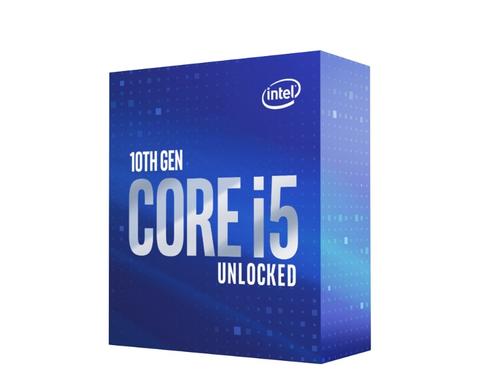 intel

10TH GEN
CORE i5
UNLOCKED